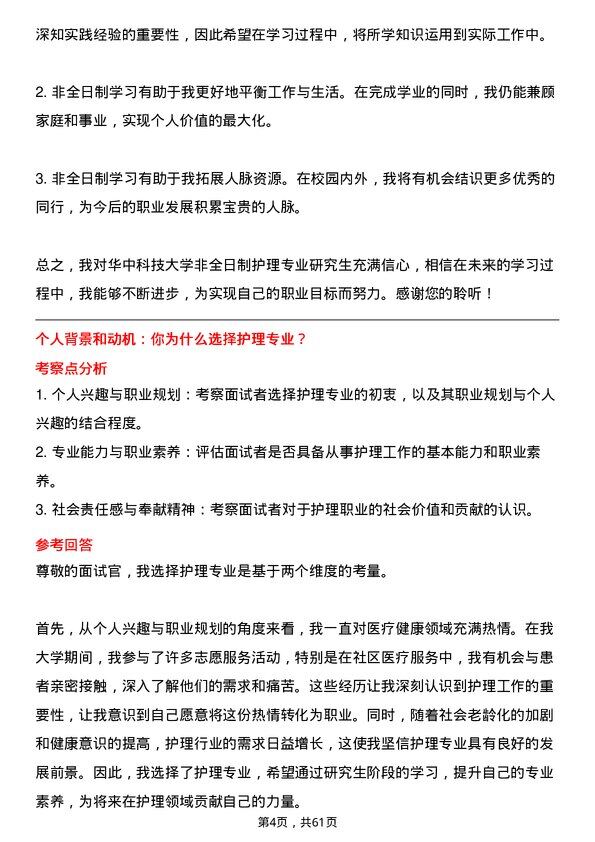 深知实践经验的重要性，因此希望在学习过程中，将所学知识运用到实际工作中。

2. 非全日制学习有助于我更好地平衡工作与生活。在完成学业的同时，我仍能兼顾家庭和事业，实现个人价值的最大化。

3. 非全日制学习有助于我拓展人脉资源。在校园内外，我将有机会结识更多优秀的同行，为今后的职业发展积累宝贵的人脉。

总之，我对华中科技大学非全日制护理专业研究生充满信心，相信在未来的学习过程中，我能够不断进步，为实现自己的职业目标而努力。感谢您的聆听！

个人背景和动机：你为什么选择护理专业？

考察点分析

1. 个人兴趣与职业规划：考察面试者选择护理专业的初衷，以及其职业规划与个人兴趣的结合程度。

2. 专业能力与职业素养：评估面试者是否具备从事护理工作的基本能力和职业素养。

3. 社会责任感与奉献精神：考察面试者对于护理职业的社会价值和贡献的认识。

参考回答

尊敬的面试官，我选择护理专业是基于两个维度的考量。

首先，从个人兴趣与职业规划的角度来看，我一直对医疗健康领域充满热情。在我大学期间，我参与了许多志愿服务活动，特别是在社区医疗服务中，我有机会与患者亲密接触，深入了解他们的需求和痛苦。这些经历让我深刻认识到护理工作的重要性，让我意识到自己愿意将这份热情转化为职业。同时，随着社会老龄化的加剧和健康意识的提高，护理行业的需求日益增长，这使我坚信护理专业具有良好的发展前景。因此，我选择了护理专业，希望通过研究生阶段的学习，提升自己的专业素养，为将来在护理领域贡献自己的力量。

第4页，共61页